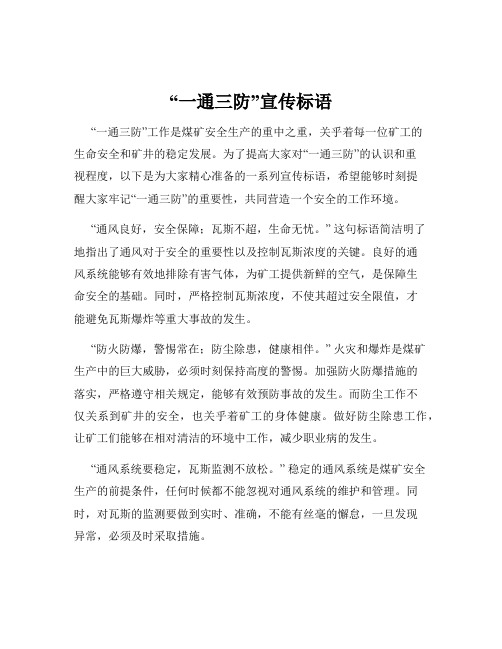 “一通三防”宣传标语

“一通三防”工作是煤矿安全生产的重中之重，关乎着每一位矿工的生命安全和矿井的稳定发展。为了提高大家对“一通三防”的认识和重视程度，以下是为大家精心准备的一系列宣传标语，希望能够时刻提醒大家牢记“一通三防”的重要性，共同营造一个安全的工作环境。

“通风良好，安全保障；瓦斯不超，生命无忧。”这句标语简洁明了地指出了通风对于安全的重要性以及控制瓦斯浓度的关键。良好的通风系统能够有效地排除有害气体，为矿工提供新鲜的空气，是保障生命安全的基础。同时，严格控制瓦斯浓度，不使其超过安全限值，才能避免瓦斯爆炸等重大事故的发生。

“防火防爆，警惕常在；防尘除患，健康相伴。”火灾和爆炸是煤矿生产中的巨大威胁，必须时刻保持高度的警惕。加强防火防爆措施的落实，严格遵守相关规定，能够有效预防事故的发生。而防尘工作不仅关系到矿井的安全，也关乎着矿工的身体健康。做好防尘除患工作，让矿工们能够在相对清洁的环境中工作，减少职业病的发生。

“通风系统要稳定，瓦斯监测不放松。”稳定的通风系统是煤矿安全生产的前提条件，任何时候都不能忽视对通风系统的维护和管理。同时，对瓦斯的监测要做到实时、准确，不能有丝毫的懈怠，一旦发现异常，必须及时采取措施。